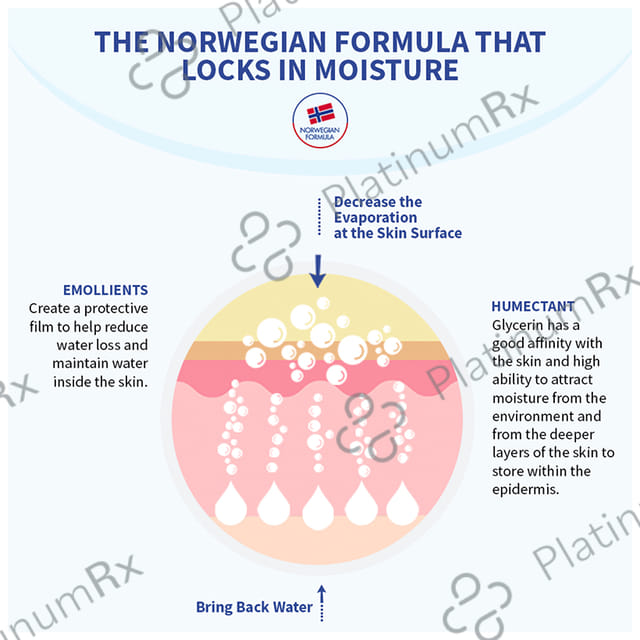 THE NORWEGIAN FORMULA THAT LOCKS IN MOISTURE

NORWEGIAN FORMULA

Decrease the Evaporation at the Skin Surface

EMOLLIENTS
Create a protective film to help reduce water loss and maintain water inside the skin.

HUMECTANT
Glycerin has a good affinity with the skin and high ability to attract moisture from the environment and from the deeper layers of the skin to store within the epidermis.

Bring Back Water

PlatinumRx